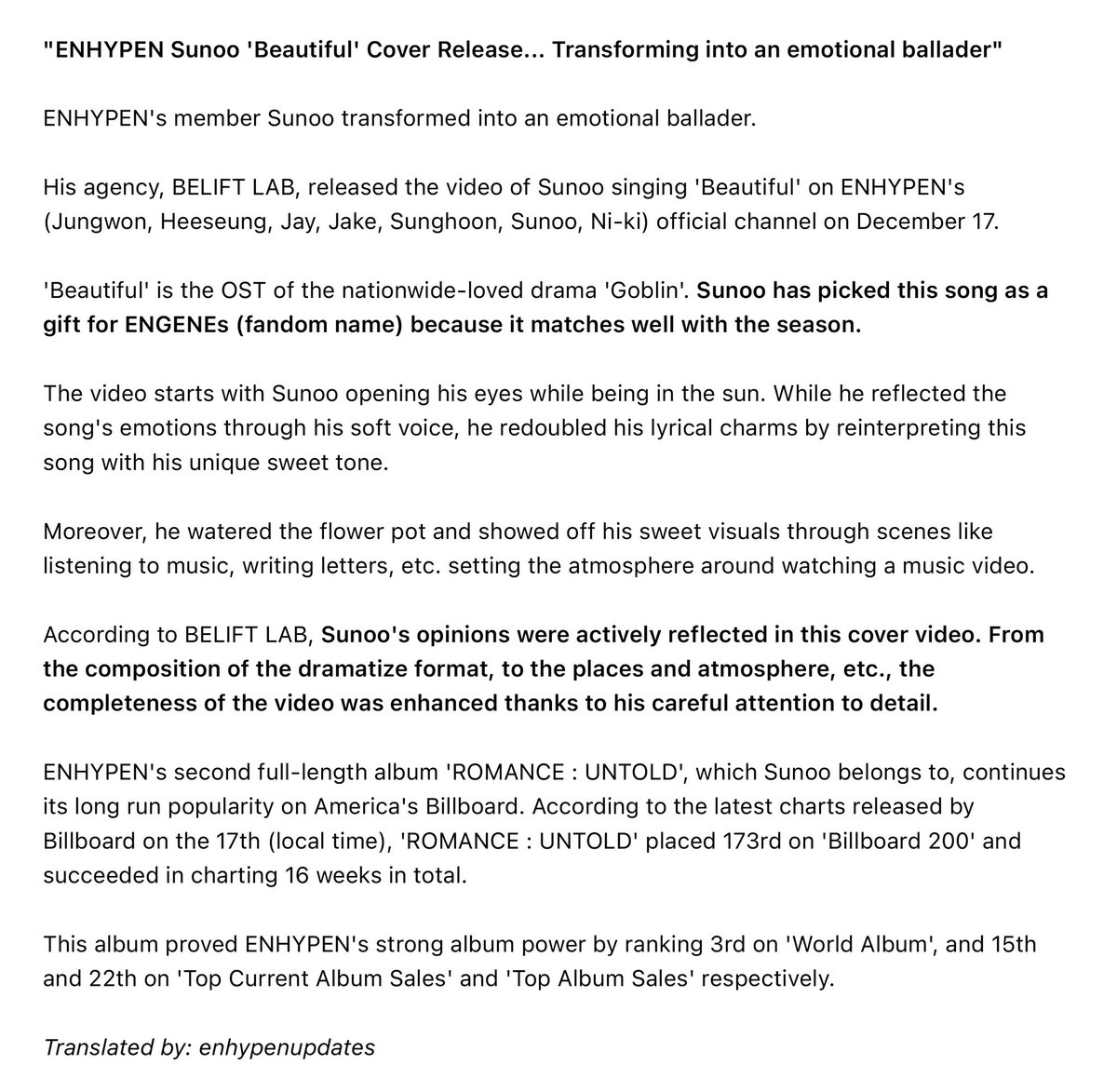 "ENHYPEN Sunoo 'Beautiful' Cover Release... Transforming into an emotional ballader"

ENHYPEN's member Sunoo transformed into an emotional ballader.

His agency, BELIFT LAB, released the video of Sunoo singing 'Beautiful' on ENHYPEN's (Jungwon, Heeseung, Jay, Jake, Sunghoon, Sunoo, Ni-ki) official channel on December 17.

'Beautiful' is the OST of the nationwide-loved drama 'Goblin'. Sunoo has picked this song as a gift for ENGENEs (fandom name) because it matches well with the season.

The video starts with Sunoo opening his eyes while being in the sun. While he reflected the song's emotions through his soft voice, he redoubled his lyrical charms by reinterpreting this song with his unique sweet tone.

Moreover, he watered the flower pot and showed off his sweet visuals through scenes like listening to music, writing letters, etc. setting the atmosphere around watching a music video.

According to BELIFT LAB, Sunoo's opinions were actively reflected in this cover video. From the composition of the dramatize format, to the places and atmosphere, etc., the completeness of the video was enhanced thanks to his careful attention to detail.

ENHYPEN's second full-length album 'ROMANCE : UNTOLD', which Sunoo belongs to, continues its long run popularity on America's Billboard. According to the latest charts released by Billboard on the 17th (local time), 'ROMANCE : UNTOLD' placed 173rd on 'Billboard 200' and succeeded in charting 16 weeks in total.

This album proved ENHYPEN's strong album power by ranking 3rd on 'World Album', and 15th and 22th on 'Top Current Album Sales' and 'Top Album Sales' respectively.

Translated by: enhypenupdates